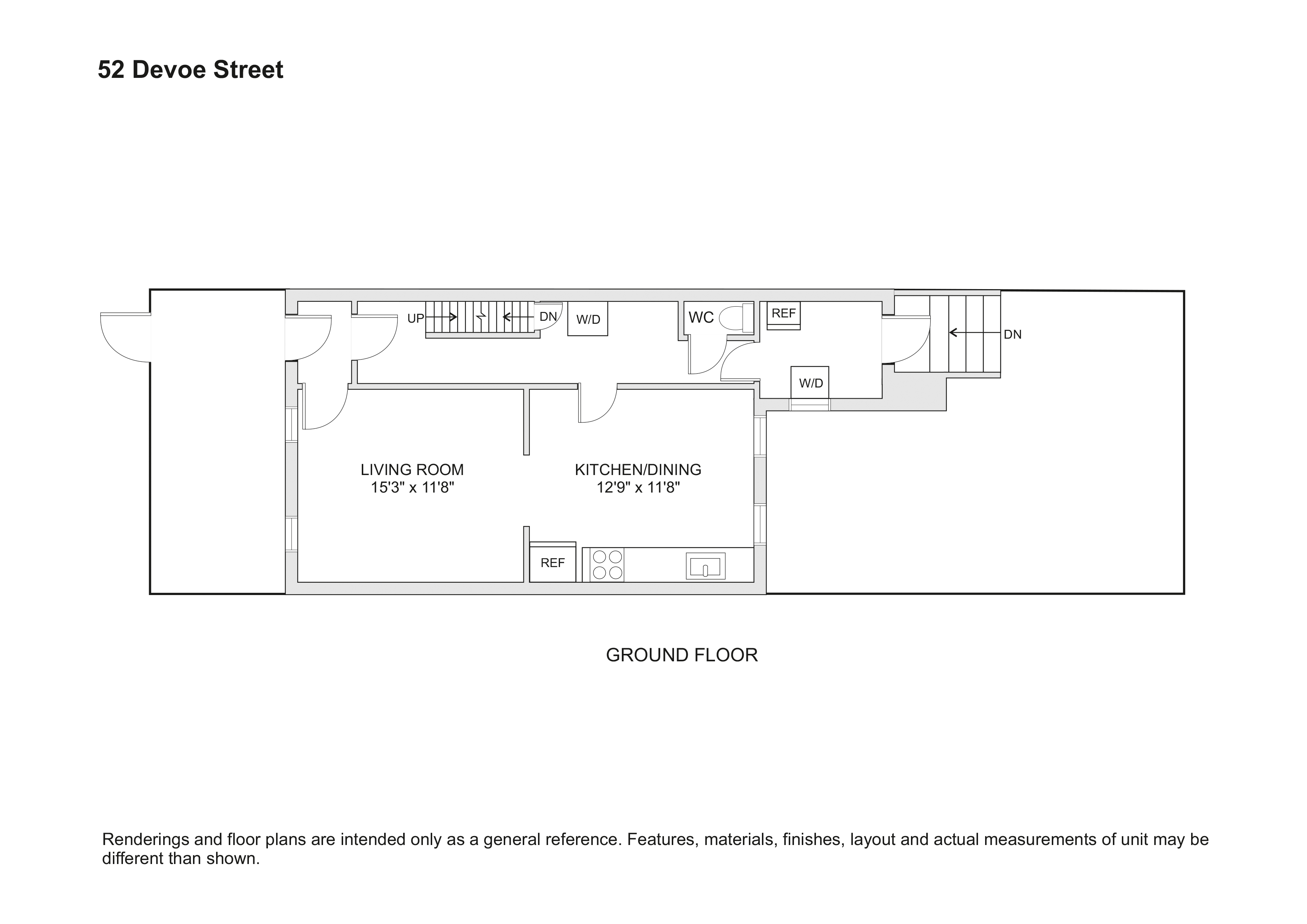 52 Devoe Street

UP

DN

W/D

WC

REF

DN

W/D

LIVING ROOM
15'3" x 11'8"

KITCHEN/DINING
12'9" x 11'8"

REF

GROUND FLOOR

Renderings and floor plans are intended only as a general reference. Features, materials, finishes, layout and actual measurements of unit may be different than shown.